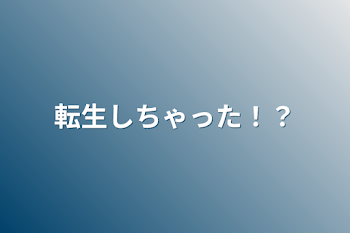 転生しちゃった！？